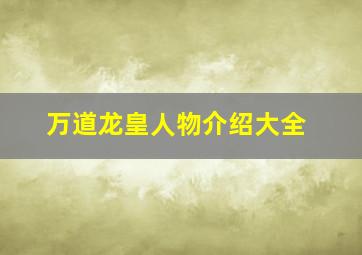 万道龙皇人物介绍大全